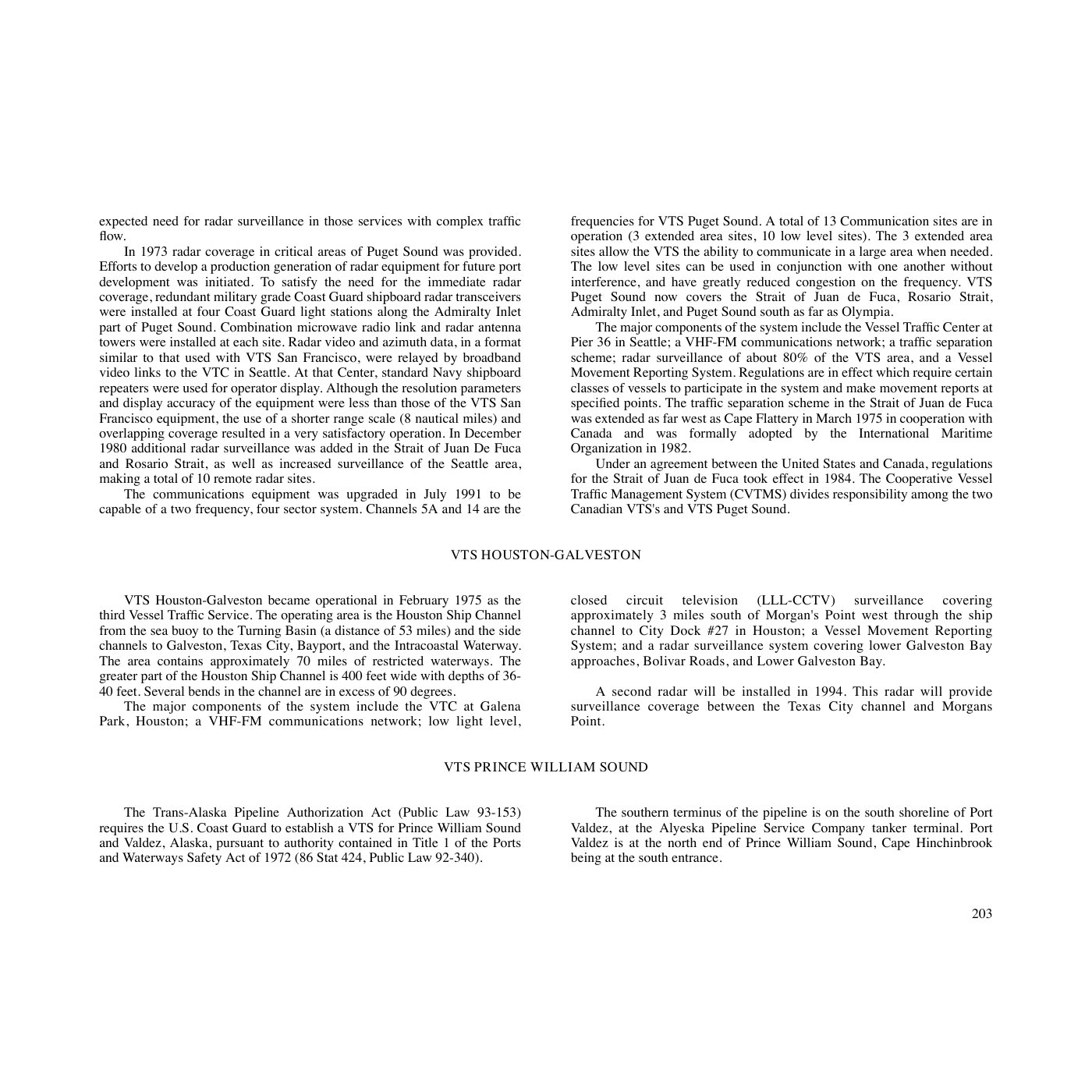 expected need for radar surveillance in those services with complex traffic flow.

In 1973 radar coverage in critical areas of Puget Sound was provided. Efforts to develop a production generation of radar equipment for future port development was initiated. To satisfy the need for the immediate radar coverage, redundant military grade Coast Guard shipboard radar transceivers were installed at four Coast Guard light stations along the Admiralty Inlet part of Puget Sound. Combination microwave radio link and radar antenna towers were installed at each site. Radar video and azimuth data, in a format similar to that used with VTS San Francisco, were relayed by broadband video links to the VTC in Seattle. At that Center, standard Navy shipboard repeaters were used for operator display. Although the resolution parameters and display accuracy of the equipment were less than those of the VTS San Francisco equipment, the use of a shorter range scale (8 nautical miles) and overlapping coverage resulted in a very satisfactory operation. In December 1980 additional radar surveillance was added in the Strait of Juan De Fuca and Rosario Strait, as well as increased surveillance of the Seattle area, making a total of 10 remote radar sites.

The communications equipment was upgraded in July 1991 to be capable of a two frequency, four sector system. Channels 5A and 14 are the frequencies for VTS Puget Sound. A total of 13 Communication sites are in operation (3 extended area sites, 10 low level sites). The 3 extended area sites allow the VTS the ability to communicate in a large area when needed. The low level sites can be used in conjunction with one another without interference, and have greatly reduced congestion on the frequency. VTS Puget Sound now covers the Strait of Juan de Fuca, Rosario Strait, Admiralty Inlet, and Puget Sound south as far as Olympia.

The major components of the system include the Vessel Traffic Center at Pier 36 in Seattle; a VHF-FM communications network; a traffic separation scheme; radar surveillance of about 80% of the VTS area, and a Vessel Movement Reporting System. Regulations are in effect which require certain classes of vessels to participate in the system and make movement reports at specified points. The traffic separation scheme in the Strait of Juan de Fuca was extended as far west as Cape Flattery in March 1975 in cooperation with Canada and was formally adopted by the International Maritime Organization in 1982.

Under an agreement between the United States and Canada, regulations for the Strait of Juan de Fuca took effect in 1984. The Cooperative Vessel Traffic Management System (CVTMS) divides responsibility among the two Canadian VTS's and VTS Puget Sound.

VTS HOUSTON-GALVESTON

VTS Houston-Galveston became operational in February 1975 as the third Vessel Traffic Service. The operating area is the Houston Ship Channel from the sea buoy to the Turning Basin (a distance of 53 miles) and the side channels to Galveston, Texas City, Bayport, and the Intracoastal Waterway. The area contains approximately 70 miles of restricted waterways. The greater part of the Houston Ship Channel is 400 feet wide with depths of 36-40 feet. Several bends in the channel are in excess of 90 degrees.

The major components of the system include the VTC at Galena Park, Houston; a VHF-FM communications network; low light level, closed circuit television (LLL-CCTV) surveillance covering approximately 3 miles south of Morgan's Point west through the ship channel to City Dock #27 in Houston; a Vessel Movement Reporting System; and a radar surveillance system covering lower Galveston Bay approaches, Bolivar Roads, and Lower Galveston Bay.

A second radar will be installed in 1994. This radar will provide surveillance coverage between the Texas City channel and Morgans Point.

VTS PRINCE WILLIAM SOUND

The Trans-Alaska Pipeline Authorization Act (Public Law 93-153) requires the U.S. Coast Guard to establish a VTS for Prince William Sound and Valdez, Alaska, pursuant to authority contained in Title 1 of the Ports and Waterways Safety Act of 1972 (86 Stat 424, Public Law 92-340).

The southern terminus of the pipeline is on the south shoreline of Port Valdez, at the Alyeska Pipeline Service Company tanker terminal. Port Valdez is at the north end of Prince William Sound, Cape Hinchinbrook being at the south entrance.

203